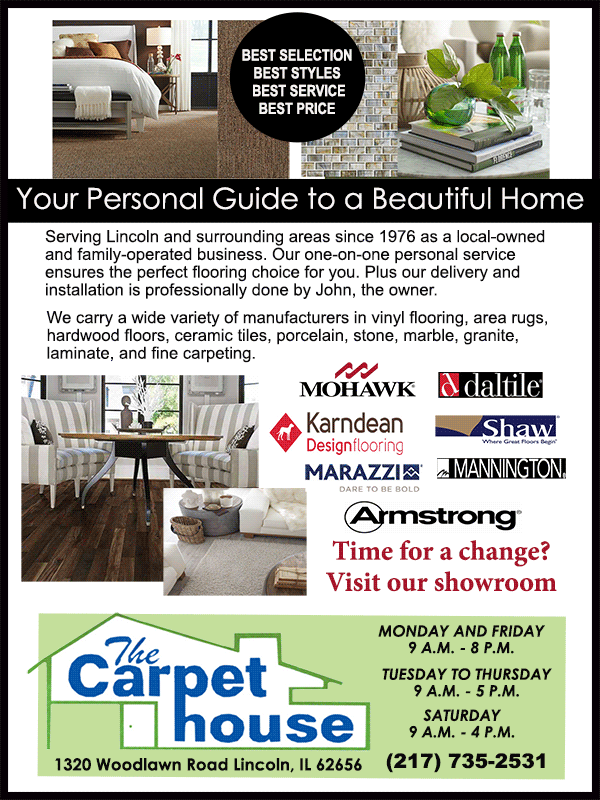 BEST SELECTION
BEST STYLES
BEST SERVICE
BEST PRICE

Your Personal Guide to a Beautiful Home

Serving Lincoln and surrounding areas since 1976 as a local-owned and family-operated business. Our one-on-one personal service ensures the perfect flooring choice for you. Plus our delivery and installation is professionally done by John, the owner.

We carry a wide variety of manufacturers in vinyl flooring, area rugs, hardwood floors, ceramic tiles, porcelain, stone, marble, granite, laminate, and fine carpeting.

MOHAWK
daltile
Karndean Designflooring
Shaw
Where Great Floors Begin
MARAZZI
DARE TO BE BOLD
MANNINGTON
Armstrong

Time for a change?
Visit our showroom

The Carpet house

1320 Woodlawn Road Lincoln, IL 62656

MONDAY AND FRIDAY
9 A.M. - 8 P.M.

TUESDAY TO THURSDAY
9 A.M. - 5 P.M.

SATURDAY
9 A.M. - 4 P.M.

(217) 735-2531